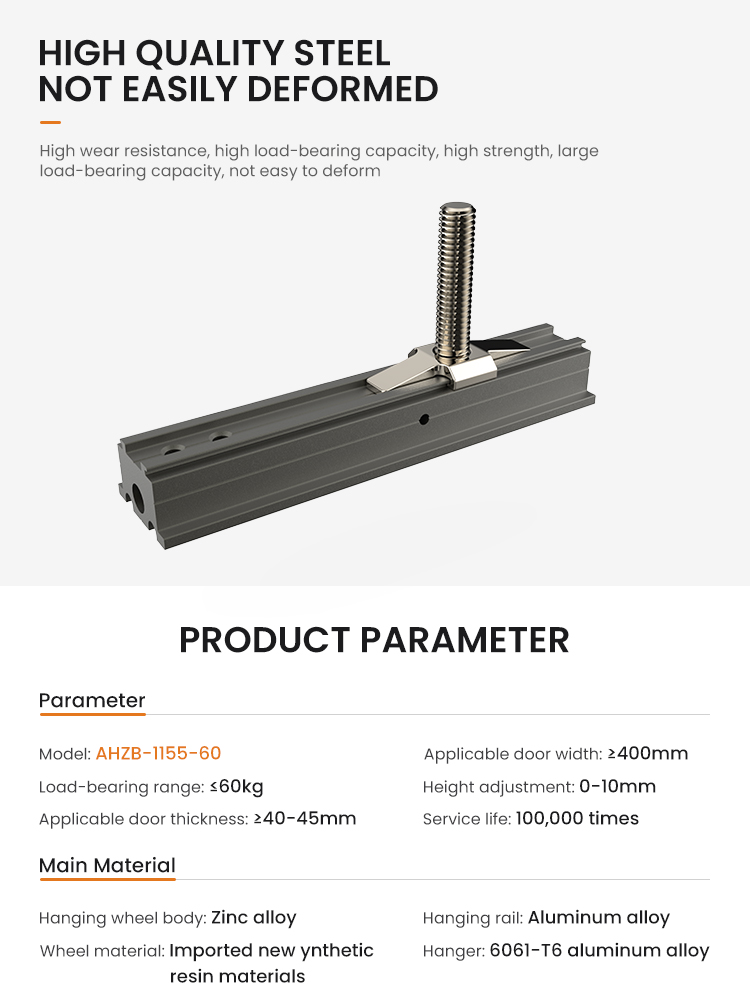 HIGH QUALITY STEEL
NOT EASILY DEFORMED

High wear resistance, high load-bearing capacity, high strength, large load-bearing capacity, not easy to deform

PRODUCT PARAMETER

Parameter

Model: AHZB-1155-60
Load-bearing range: ≤60kg
Applicable door thickness: ≥40-45mm

Applicable door width: ≥400mm
Height adjustment: 0-10mm
Service life: 100,000 times

Main Material

Hanging wheel body: Zinc alloy
Wheel material: Imported new ynthetic resin materials

Hanging rail: Aluminum alloy
Hanger: 6061-T6 aluminum alloy